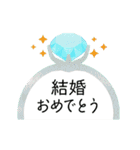 結婚
おめでとう